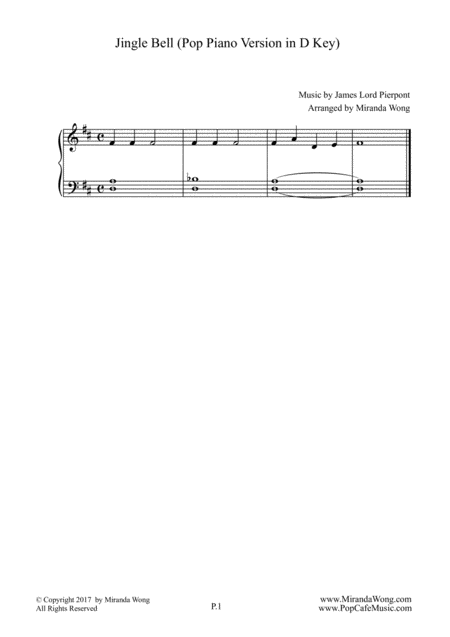 Jingle Bell (Pop Piano Version in D Key)

Music by James Lord Pierpont
Arranged by Miranda Wong

© Copyright 2017 by Miranda Wong
All Rights Reserved

P.1

www.MirandaWong.com
www.PopCafeMusic.com